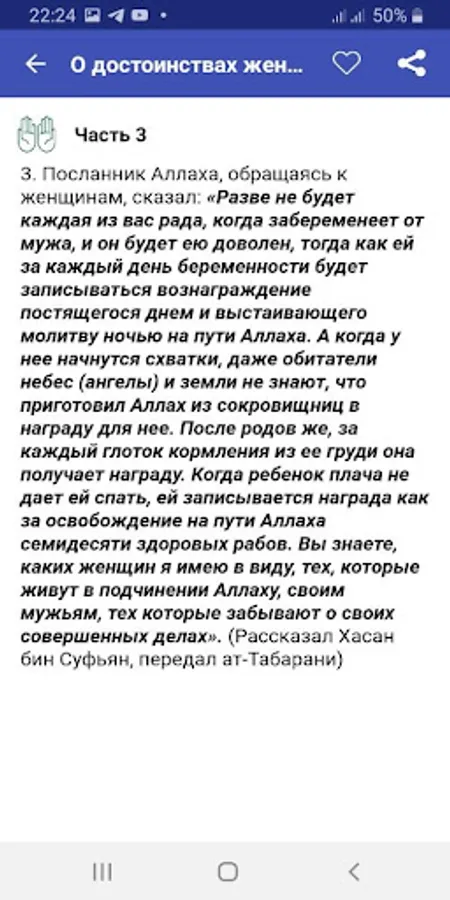 22:24 50%

О достоинствах жен...

Часть 3

3. Посланник Аллаха, обращаясь к женщинам, сказал: «Разве не будет каждая из вас рада, когда забеременеет от мужа, и он будет ею доволен, тогда как ей за каждый день беременности будет записываться вознаграждение постящегося днем и выстаивающего молитву ночью на пути Аллаха. А когда у нее начнутся схватки, даже обитатели небес (ангелы) и земли не знают, что приготовил Аллах из сокровищниц в награду для нее. После родов же, за каждый глоток кормления из ее груди она получает награду. Когда ребенок плача не дает ей спать, ей записывается награда как за освобождение на пути Аллаха семидесяти здоровых рабов. Вы знаете, каких женщин я имею в виду, тех, которые живут в подчинении Аллаху, своим мужьям, тех которые забывают о своих совершенных делах». (Рассказал Хасан бин Суфьян, передал ат-Табарани)